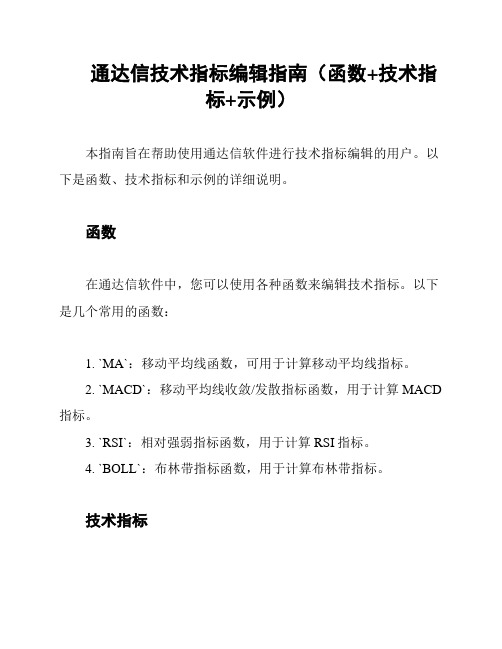 通达信技术指标编辑指南（函数+技术指标+示例）

本指南旨在帮助使用通达信软件进行技术指标编辑的用户。以下是函数、技术指标和示例的详细说明。

函数

在通达信软件中，您可以使用各种函数来编辑技术指标。以下是几个常用的函数：

1. `MA`：移动平均线函数，可用于计算移动平均线指标。
2. `MACD`：移动平均线收敛/发散指标函数，用于计算 MACD 指标。
3. `RSI`：相对强弱指标函数，用于计算 RSI 指标。
4. `BOLL`：布林带指标函数，用于计算布林带指标。

技术指标